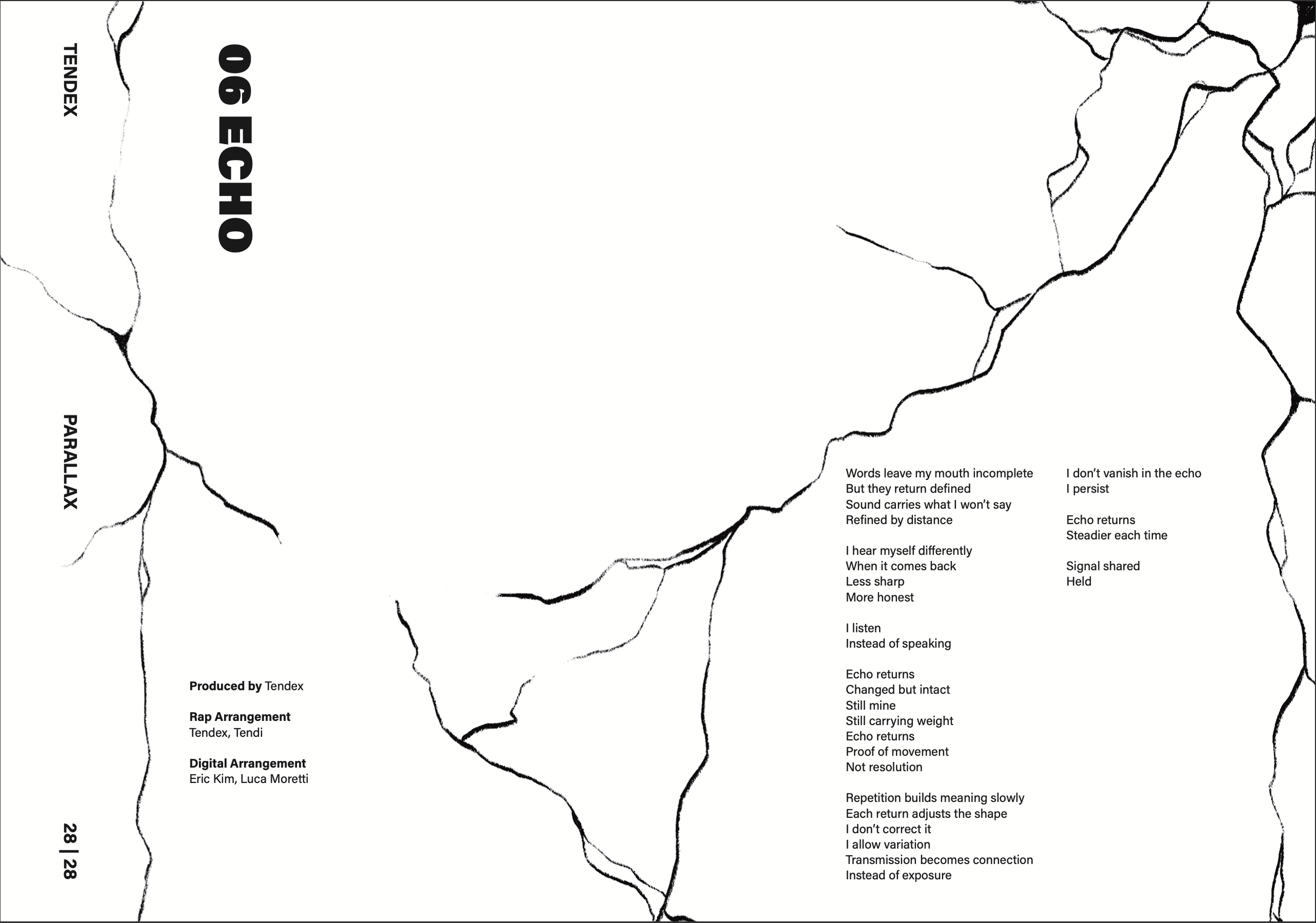 TENDEX

PARALLAX

28 | 28

06 ECHO

Produced by Tendex

Rap Arrangement
Tendex, Tendi

Digital Arrangement
Eric Kim, Luca Moretti

Words leave my mouth incomplete
But they return defined
Sound carries what I won't say
Refined by distance

I hear myself differently
When it comes back
Less sharp
More honest

I listen
Instead of speaking

Echo returns
Changed but intact
Still mine
Still carrying weight
Echo returns
Proof of movement
Not resolution

Repetition builds meaning slowly
Each return adjusts the shape
I don't correct it
I allow variation
Transmission becomes connection
Instead of exposure

I don't vanish in the echo
I persist

Echo returns
Steadier each time

Signal shared
Held